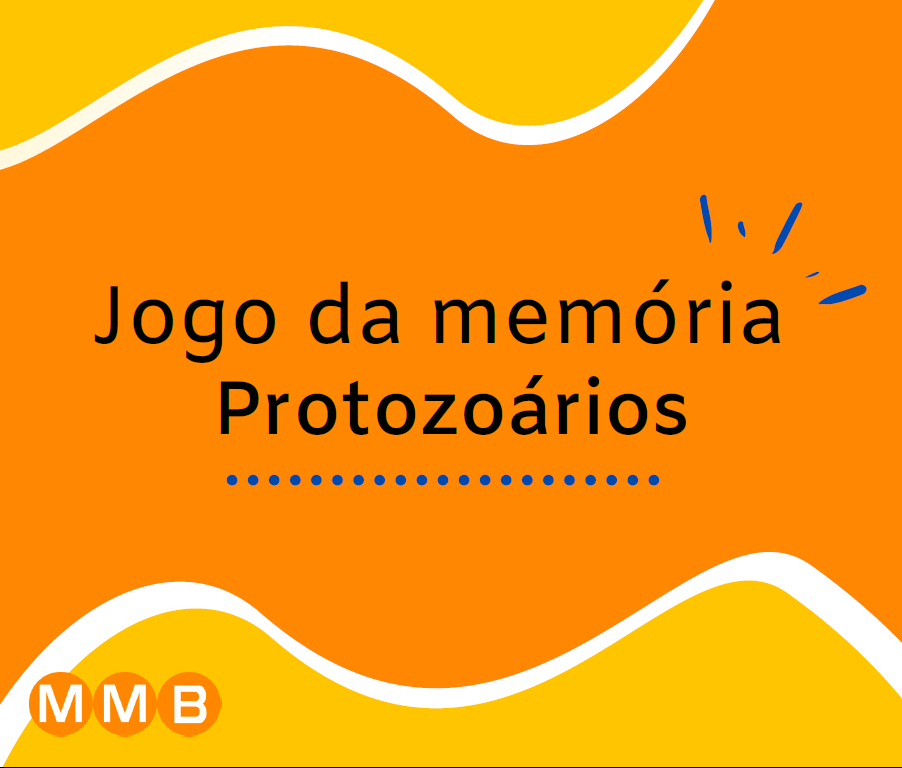 Jogo da memória
Protozoários

MMB